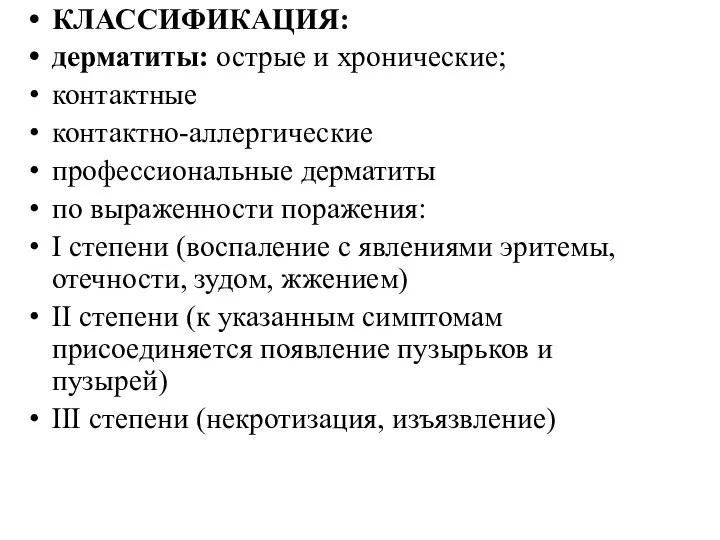 • КЛАССИФИКАЦИЯ:
• дерматиты: острые и хронические;
• контактные
• контактно-аллергические
• профессиональные дерматиты
• по выраженности поражения:
• I степени (воспаление с явлениями эритемы, отечности, зудом, жжением)
• II степени (к указанным симптомам присоединяется появление пузырьков и пузырей)
• III степени (некротизация, изъязвление)